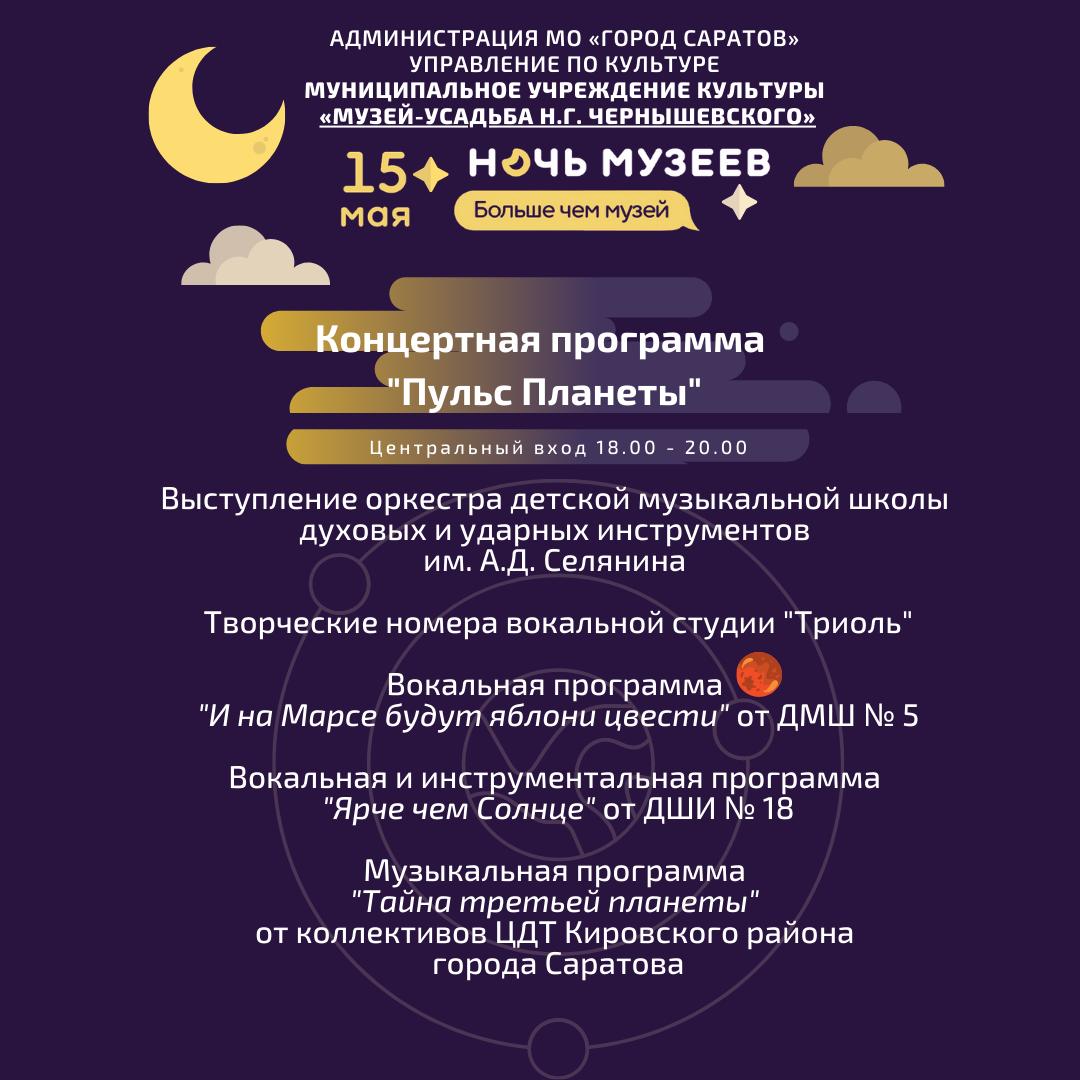 АДМИНИСТРАЦИЯ МО «ГОРОД САРАТОВ»
УПРАВЛЕНИЕ ПО КУЛЬТУРЕ
МУНИЦИПАЛЬНОЕ УЧРЕЖДЕНИЕ КУЛЬТУРЫ
«МУЗЕЙ-УСАДЬБА Н.Г. ЧЕРНЫШЕВСКОГО»

15 мая

НОЧЬ МУЗЕЕВ
Больше чем музей

Концертная программа
"Пульс Планеты"

Центральный вход 18.00 - 20.00

Выступление оркестра детской музыкальной школы духовых и ударных инструментов им. А.Д. Селянина

Творческие номера вокальной студии "Триоль"

Вокальная программа
"И на Марсе будут яблони цвести" от ДМШ № 5

Вокальная и инструментальная программа
"Ярче чем Солнце" от ДШИ № 18

Музыкальная программа
"Тайна третьей планеты"
от коллективов ЦДТ Кировского района города Саратова